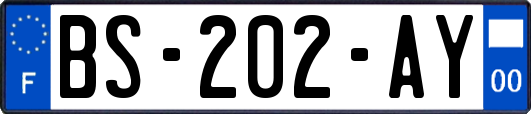 F
BS-202-AY
00